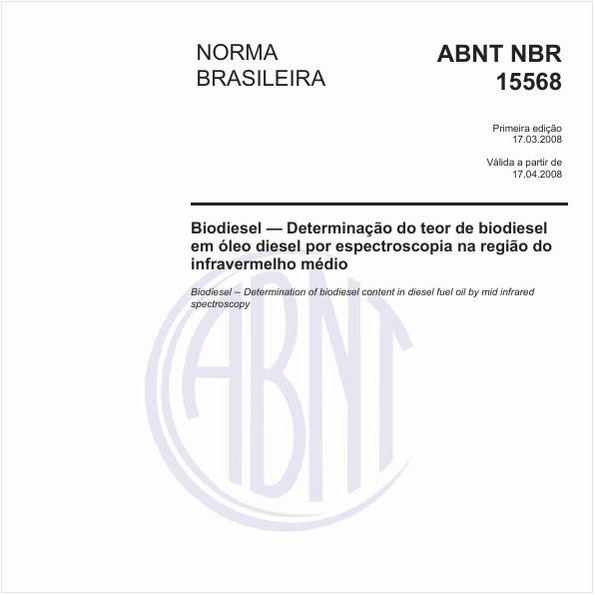 NORMA
BRASILEIRA

ABNT NBR
15568

Primeira edição
17.03.2008

Válida a partir de
17.04.2008

Biodiesel — Determinação do teor de biodiesel em óleo diesel por espectroscopia na região do infravermelho médio

Biodiesel – Determination of biodiesel content in diesel fuel oil by mid infrared spectroscopy

ABNT